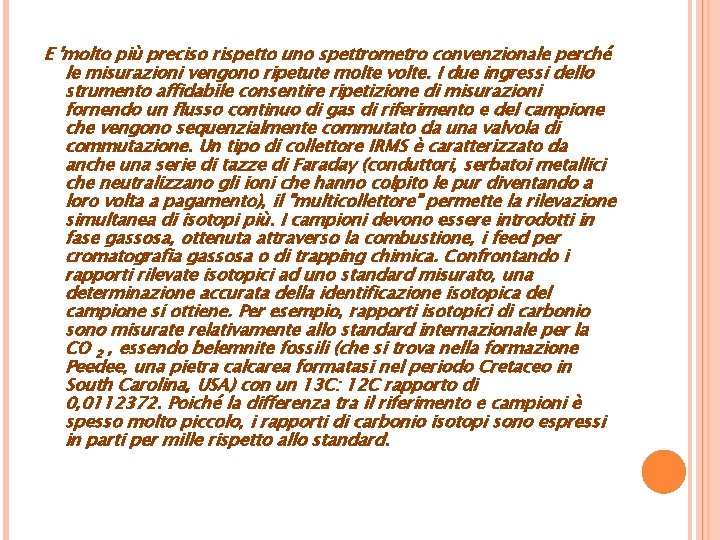 E 'molto più preciso rispetto uno spettrometro convenzionale perché le misurazioni vengono ripetute molte volte. I due ingressi dello strumento affidabile consentire ripetizione di misurazioni fornendo un flusso continuo di gas di riferimento e del campione che vengono sequenzialmente commutato da una valvola di commutazione. Un tipo di collettore IRMS è caratterizzato da anche una serie di tazze di Faraday (conduttori, serbatoi metallici che neutralizzano gli ioni che hanno colpito le pur diventando a loro volta a pagamento), il "multicollettore" permette la rilevazione simultanea di isotopi più. I campioni devono essere introdotti in fase gassosa, ottenuta attraverso la combustione, i feed per cromatografia gassosa o di trapping chimica. Confrontando i rapporti rilevate isotopici ad uno standard misurato, una determinazione accurata della identificazione isotopica del campione si ottiene. Per esempio, rapporti isotopici di carbonio sono misurate relativamente allo standard internazionale per la $CO_2$, essendo belemnite fossili (che si trova nella formazione Peedee, una pietra calcarea formatasi nel periodo Cretaceo in South Carolina, USA) con un 13C: 12C rapporto di 0,0112372. Poiché la differenza tra il riferimento e campioni è spesso molto piccolo, i rapporti di carbonio isotopi sono espressi in parti per mille rispetto allo standard.